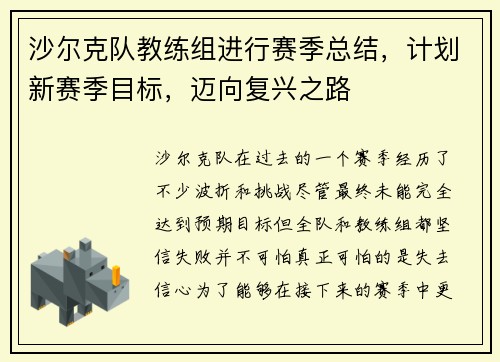 沙尔克队教练组进行赛季总结，计划新赛季目标，迈向复兴之路

沙尔克队在过去的一个赛季经历了不少波折和挑战尽管最终未能完全达到预期目标但全队和教练组都坚信失败并不可怕真正可怕的是失去信心为了能够在接下来的赛季中更